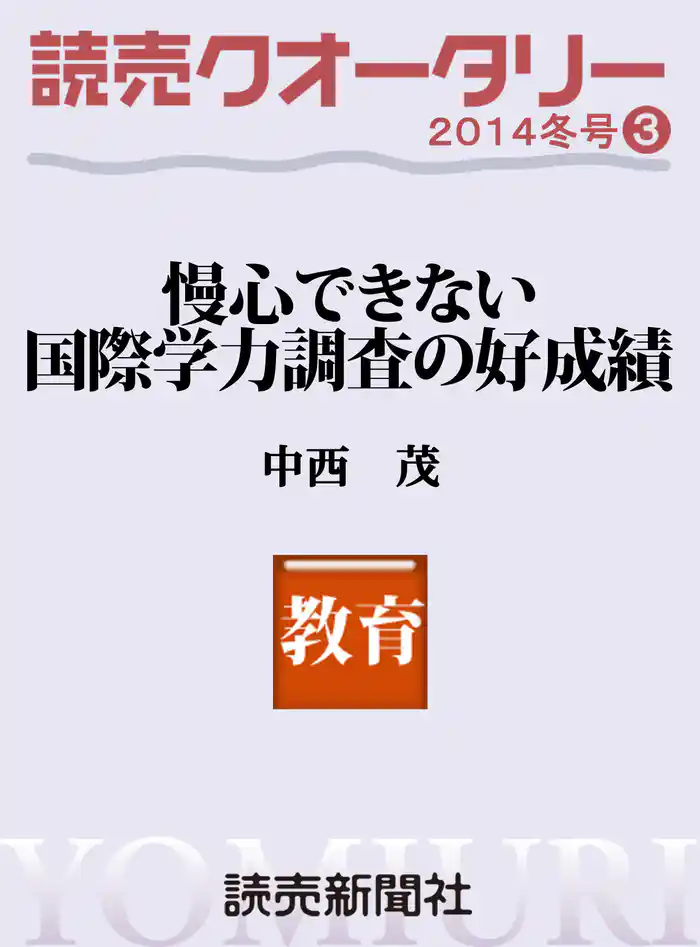 読売クオータリー
2014冬号③

慢心できない
国際学力調査の好成績

中西　茂

教育

YOMIURI

読売新聞社